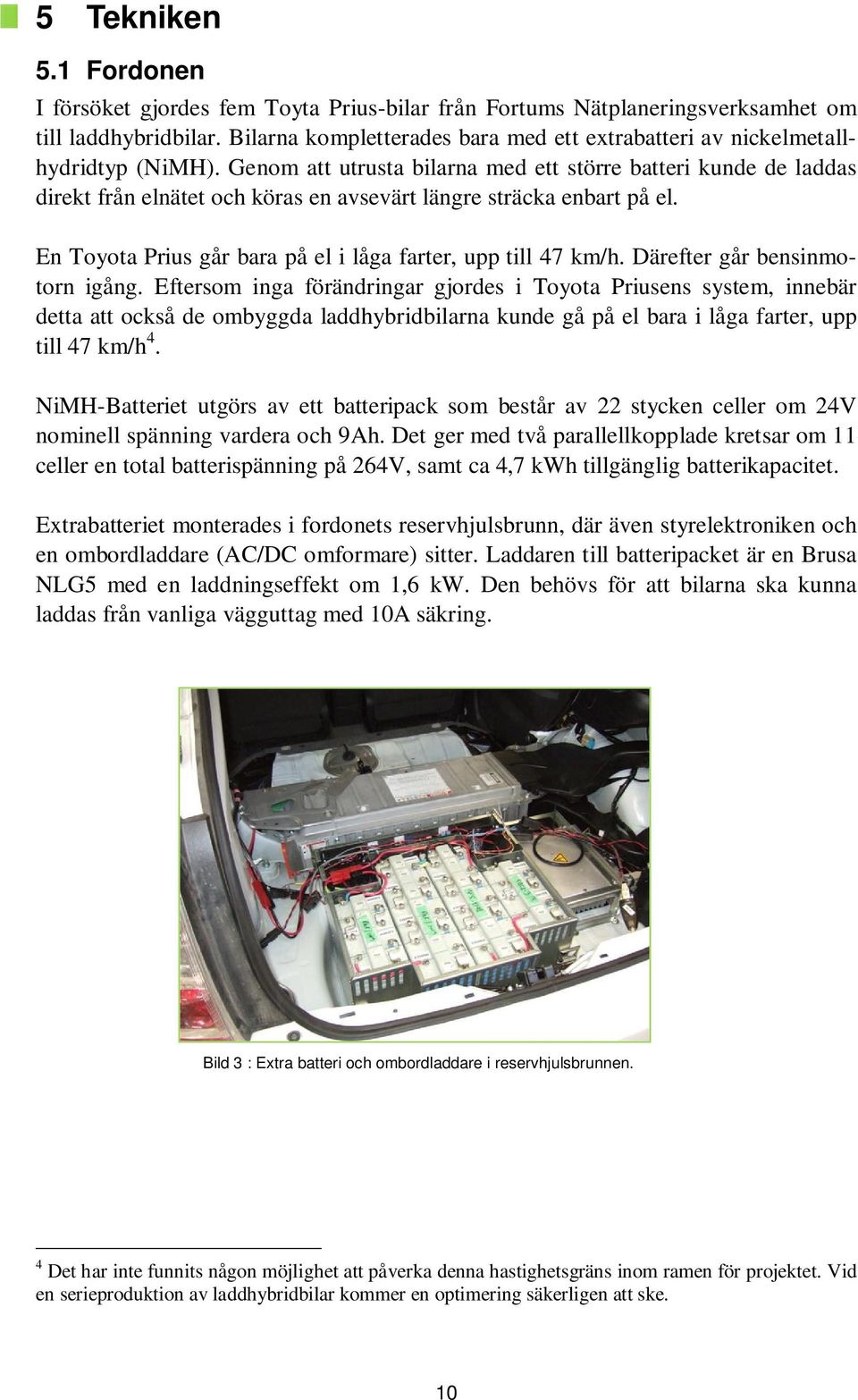 5 Tekniken

5.1 Fordonen

I försöket gjordes fem Toyta Prius-bilar från Fortums Nätplaneringsverksamhet om till laddhybridbilar. Bilarna kompletterades bara med ett extrabatteri av nickelmetallhydridtyp (NiMH). Genom att utrusta bilarna med ett större batteri kunde de laddas direkt från elnätet och köras en avsevärt längre sträcka enbart på el.

En Toyota Prius går bara på el i låga farter, upp till 47 km/h. Därefter går bensinmotorn igång. Eftersom inga förändringar gjordes i Toyota Priusens system, innebär detta att också de ombyggda laddhybridbilarna kunde gå på el bara i låga farter, upp till 47 km/h$^4$.

NiMH-Batteriet utgörs av ett batteripack som består av 22 stycken celler om 24V nominell spänning vardera och 9Ah. Det ger med två parallellkopplade kretsar om 11 celler en total batterispänning på 264V, samt ca 4,7 kWh tillgänglig batterikapacitet.

Extrabatteriet monterades i fordonets reservhjulsbrunn, där även styrelektroniken och en ombordladdare (AC/DC omformare) sitter. Laddaren till batteripacket är en Brusa NLG5 med en laddningseffekt om 1,6 kW. Den behövs för att bilarna ska kunna laddas från vanliga vägguttag med 10A säkring.

Bild 3 : Extra batteri och ombordladdare i reservhjulsbrunnen.

$^4$ Det har inte funnits någon möjlighet att påverka denna hastighetsgräns inom ramen för projektet. Vid en serieproduktion av laddhybridbilar kommer en optimering säkerligen att ske.

10